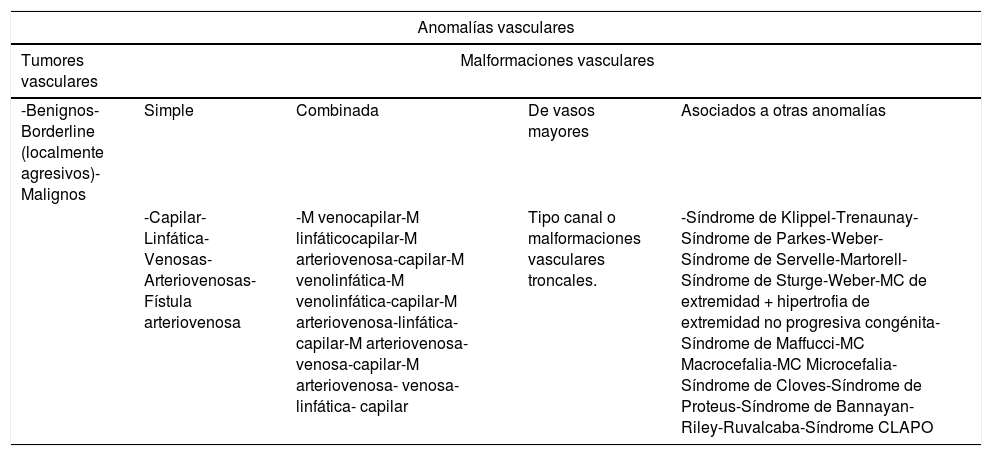 | Anomalías vasculares | | | | |
|---|---|---|---|---|
| Tumores vasculares | Malformaciones vasculares | | | |
| -Benignos-Borderline (localmente agresivos)-Malignos | Simple | Combinada | De vasos mayores | Asociados a otras anomalías |
| | -Capilar-Linfática-Venosas-Arteriovenosas-Fístula arteriovenosa | -M venocapilar-M linfáticocapilar-M arteriovenosa-capilar-M venolinfática-M venolinfática-capilar-M arteriovenosa-linfática-capilar-M arteriovenosa-venosa-capilar-M arteriovenosa- venosa-linfática- capilar | Tipo canal o malformaciones vasculares troncales. | -Síndrome de Klippel-Trenaunay-Síndrome de Parkes-Weber-Síndrome de Servelle-Martorell-Síndrome de Sturge-Weber-MC de extremidad + hipertrofia de extremidad no progresiva congénita-Síndrome de Maffucci-MC Macrocefalia-MC Microcefalia-Síndrome de Cloves-Síndrome de Proteus-Síndrome de Bannayan-Riley-Ruvalcaba-Síndrome CLAPO |